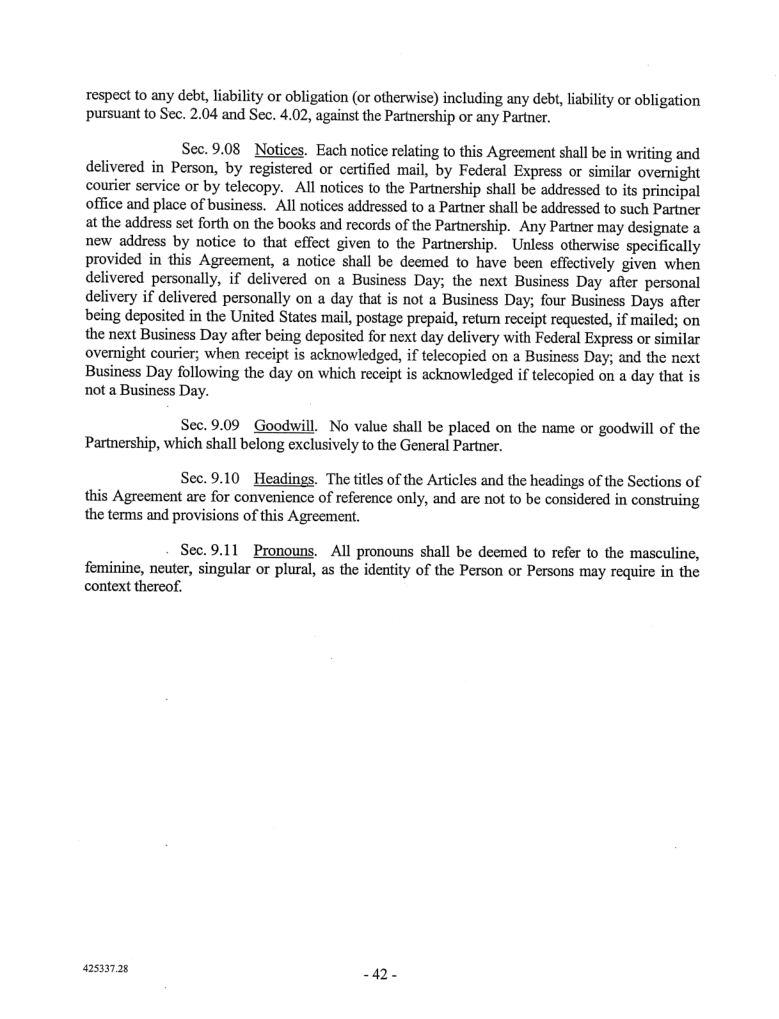 respect to any debt, liability or obligation (or otherwise) including any debt, liability or obligation pursuant to Sec. 2.04 and Sec. 4.02, against the Partnership or any Partner.

Sec. 9.08 Notices. Each notice relating to this Agreement shall be in writing and delivered in Person, by registered or certified mail, by Federal Express or similar overnight courier service or by telecopy. All notices to the Partnership shall be addressed to its principal office and place of business. All notices addressed to a Partner shall be addressed to such Partner at the address set forth on the books and records of the Partnership. Any Partner may designate a new address by notice to that effect given to the Partnership. Unless otherwise specifically provided in this Agreement, a notice shall be deemed to have been effectively given when delivered personally, if delivered on a Business Day; the next Business Day after personal delivery if delivered personally on a day that is not a Business Day; four Business Days after being deposited in the United States mail, postage prepaid, return receipt requested, if mailed; on the next Business Day after being deposited for next day delivery with Federal Express or similar overnight courier; when receipt is acknowledged, if telecopied on a Business Day; and the next Business Day following the day on which receipt is acknowledged if telecopied on a day that is not a Business Day.

Sec. 9.09 Goodwill. No value shall be placed on the name or goodwill of the Partnership, which shall belong exclusively to the General Partner.

Sec. 9.10 Headings. The titles of the Articles and the headings of the Sections of this Agreement are for convenience of reference only, and are not to be considered in construing the terms and provisions of this Agreement.

Sec. 9.11 Pronouns. All pronouns shall be deemed to refer to the masculine, feminine, neuter, singular or plural, as the identity of the Person or Persons may require in the context thereof.

425337.28

- 42 -